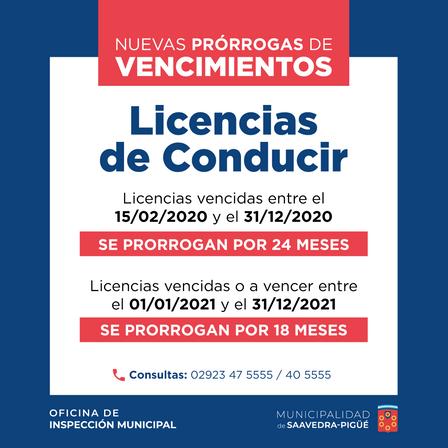 NUEVAS PRÓRROGAS DE
VENCIMIENTOS

Licencias
de Conducir

Licencias vencidas entre el 15/02/2020 y el 31/12/2020

SE PRORROGAN POR 24 MESES

Licencias vencidas o a vencer entre el 01/01/2021 y el 31/12/2021

SE PRORROGAN POR 18 MESES

Consultas: 02923 47 5555 / 40 5555

OFICINA DE
INSPECCIÓN MUNICIPAL

MUNICIPALIDAD
de SAAVEDRA-PIGÜÉ